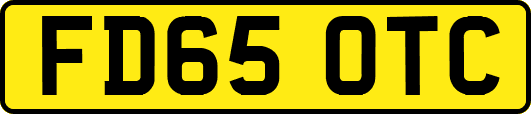 FD65 OTC